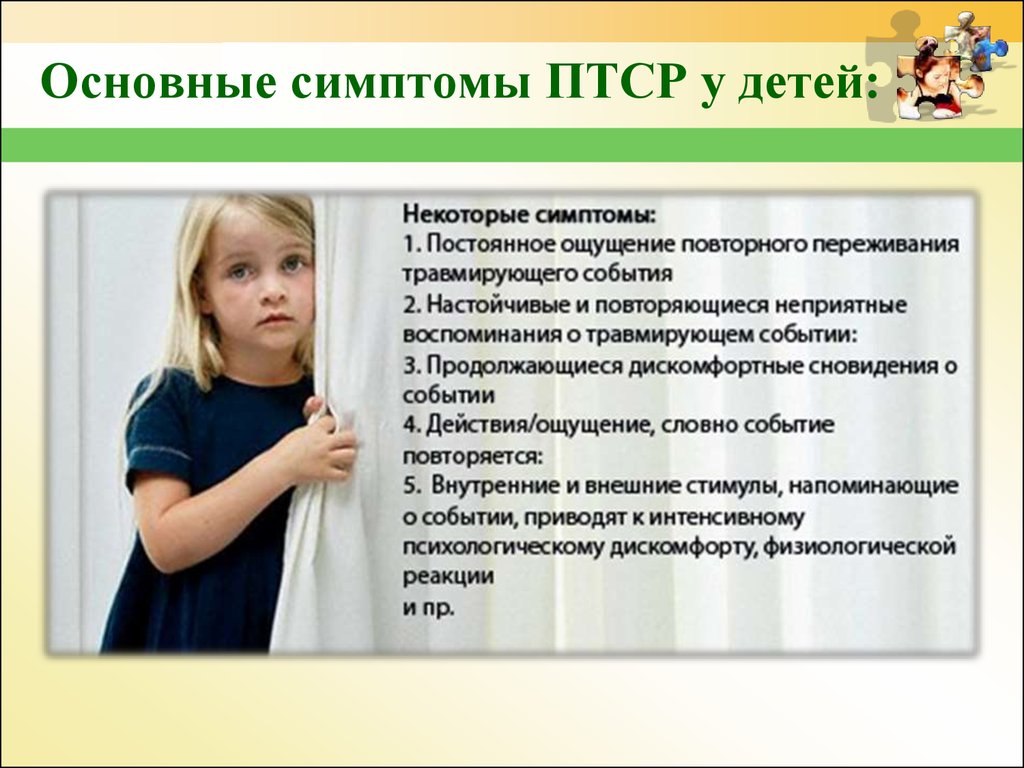 Основные симптомы ПТСР у детей:

Некоторые симптомы:
1. Постоянное ощущение повторного переживания травмирующего события
2. Настойчивые и повторяющиеся неприятные воспоминания о травмирующем событии:
3. Продолжающиеся дискомфортные сновидения о событии
4. Действия/ощущение, словно событие повторяется:
5. Внутренние и внешние стимулы, напоминающие о событии, приводят к интенсивному психологическому дискомфорту, физиологической реакции
и пр.